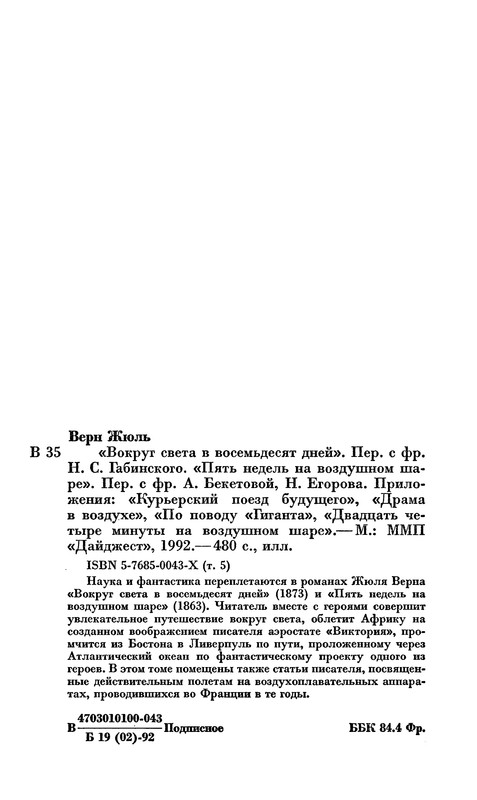 Верн Жюль
В 35 «Вокруг света в восемьдесят дней». Пер. с фр. Н. С. Габинского. «Пять недель на воздушном шаре». Пер. с фр. А. Бекетовой, Н. Егорова. Приложения: «Курьерский поезд будущего», «Драма в воздухе», «По поводу «Гиганта», «Двадцать четыре минуты на воздушном шаре».— М.: ММП «Дайджест», 1992.— 480 с., илл.

ISBN 5-7685-0043-X (т. 5)

Наука и фантастика переплетаются в романах Жюля Верна «Вокруг света в восемьдесят дней» (1873) и «Пять недель на воздушном шаре» (1863). Читатель вместе с героями совершит увлекательное путешествие вокруг света, облетит Африку на созданном воображением писателя аэростате «Виктория», промчится из Бостона в Ливерпуль по пути, проложенному через Атлантический океан по фантастическому проекту одного из героев. В этом томе помещены также статьи писателя, посвященные действительным полетам на воздухоплавательных аппаратах, проводившихся во Франции в те годы.

В $\frac{4703010100-043}{Б 19 (02)-92}$ Подписное

ББК 84.4 Фр.